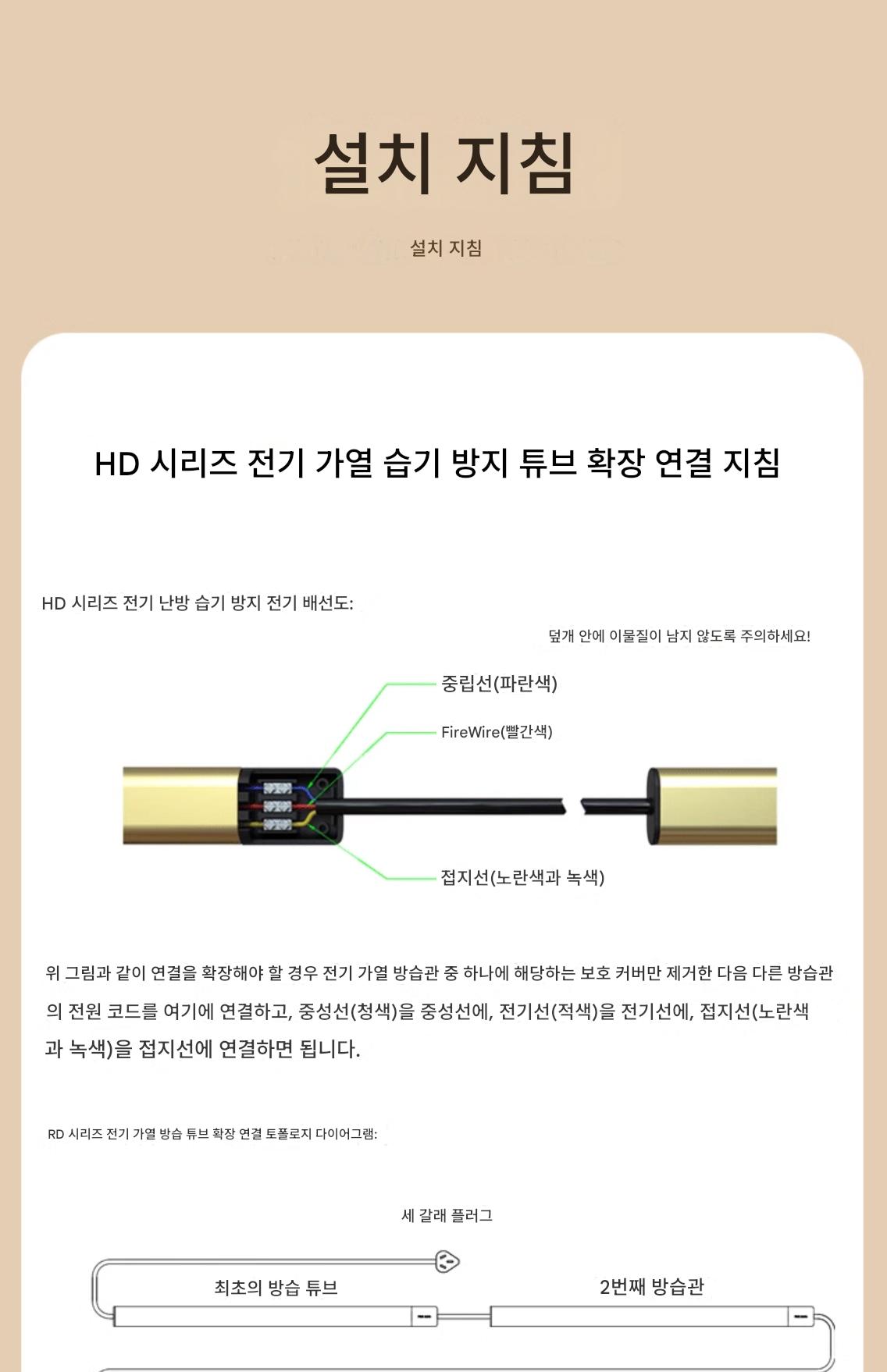 설치 지침

설치 지침

HD 시리즈 전기 가열 습기 방지 튜브 확장 연결 지침

HD 시리즈 전기 난방 습기 방지 전기 배선도:

덮개 안에 이물질이 남지 않도록 주의하세요!

중립선(파란색)

FireWire(빨간색)

접지선(노란색과 녹색)

위 그림과 같이 연결을 확장해야 할 경우 전기 가열 방습관 중 하나에 해당하는 보호 커버만 제거한 다음 다른 방습관의 전원 코드를 여기에 연결하고, 중성선(청색)을 중성선에, 전기선(적색)을 전기선에, 접지선(노란색과 녹색)을 접지선에 연결하면 됩니다.

RD 시리즈 전기 가열 방습 튜브 확장 연결 토폴로지 다이어그램:

세 갈래 플러그

최초의 방습 튜브

2번째 방습관